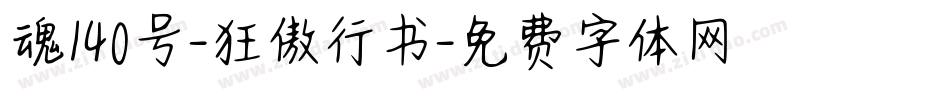 魂140号-狂傲行书-免费字体网